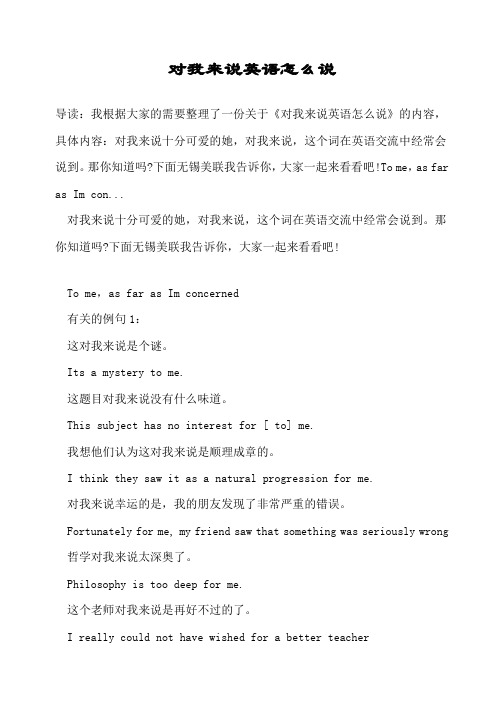 对我来说英语怎么说

导读：我根据大家的需要整理了一份关于《对我来说英语怎么说》的内容，具体内容：对我来说十分可爱的她，对我来说，这个词在英语交流中经常会说到。那你知道吗?下面无锡美联我告诉你，大家一起来看看吧!To me，as far as Im con...

对我来说十分可爱的她，对我来说，这个词在英语交流中经常会说到。那你知道吗?下面无锡美联我告诉你，大家一起来看看吧!

To me，as far as Im concerned

有关的例句 1：

这对我来说是个谜。

Its a mystery to me.

这题目对我来说没有什么味道。

This subject has no interest for [ to] me.

我想他们认为这对我来说是顺理成章的。

I think they saw it as a natural progression for me.

对我来说幸运的是，我的朋友发现了非常严重的错误。

Fortunately for me, my friend saw that something was seriously wrong

哲学对我来说太深奥了。

Philosophy is too deep for me.

这个老师对我来说是再好不过的了。

I really could not have wished for a better teacher